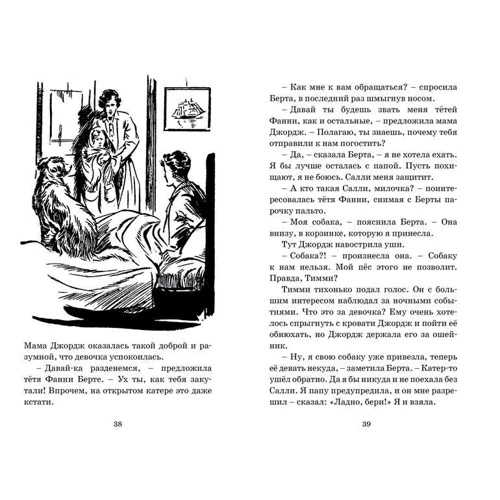 Мама Джордж оказалась такой доброй и разумной, что девочка успокоилась.

– Давай-ка разденемся, – предложила тётя Фанни Берте. – Ух ты, как тебя закутали! Впрочем, на открытом катере это даже кстати.

38

– Как мне к вам обращаться? – спросила Берта, в последний раз шмыгнув носом.

– Давай ты будешь звать меня тётей Фанни, как и остальные, – предложила мама Джордж. – Полагаю, ты знаешь, почему тебя отправили к нам погостить?

– Да, – сказала Берта, – я не хотела ехать. Я бы лучше осталась с папой. Пусть похищают, я не боюсь. Салли меня защитит.

– А кто такая Салли, милочка? – поинтересовалась тётя Фанни, снимая с Берты парочку пальто.

– Моя собака, – пояснила Берта. – Она внизу, в корзинке, которую я принесла.

Тут Джордж навострила уши.

– Собака?! – произнесла она. – Собаку к нам нельзя. Мой пёс этого не позволит. Правда, Тимми?

Тимми тихонько подал голос. Он с большим интересом наблюдал за ночными событиями. Что это за девочка? Ему очень хотелось спрыгнуть с кровати Джордж и пойти её обнюхать, но Джордж держала его за ошейник.

– Ну, я свою собаку уже привезла, теперь её девать некуда, – заметила Берта. – Катер-то ушёл обратно. Да я бы никуда и не поехала без Салли. Я папу предупредила, и он мне разрешил – сказал: «Ладно, бери!» Я и взяла.

39